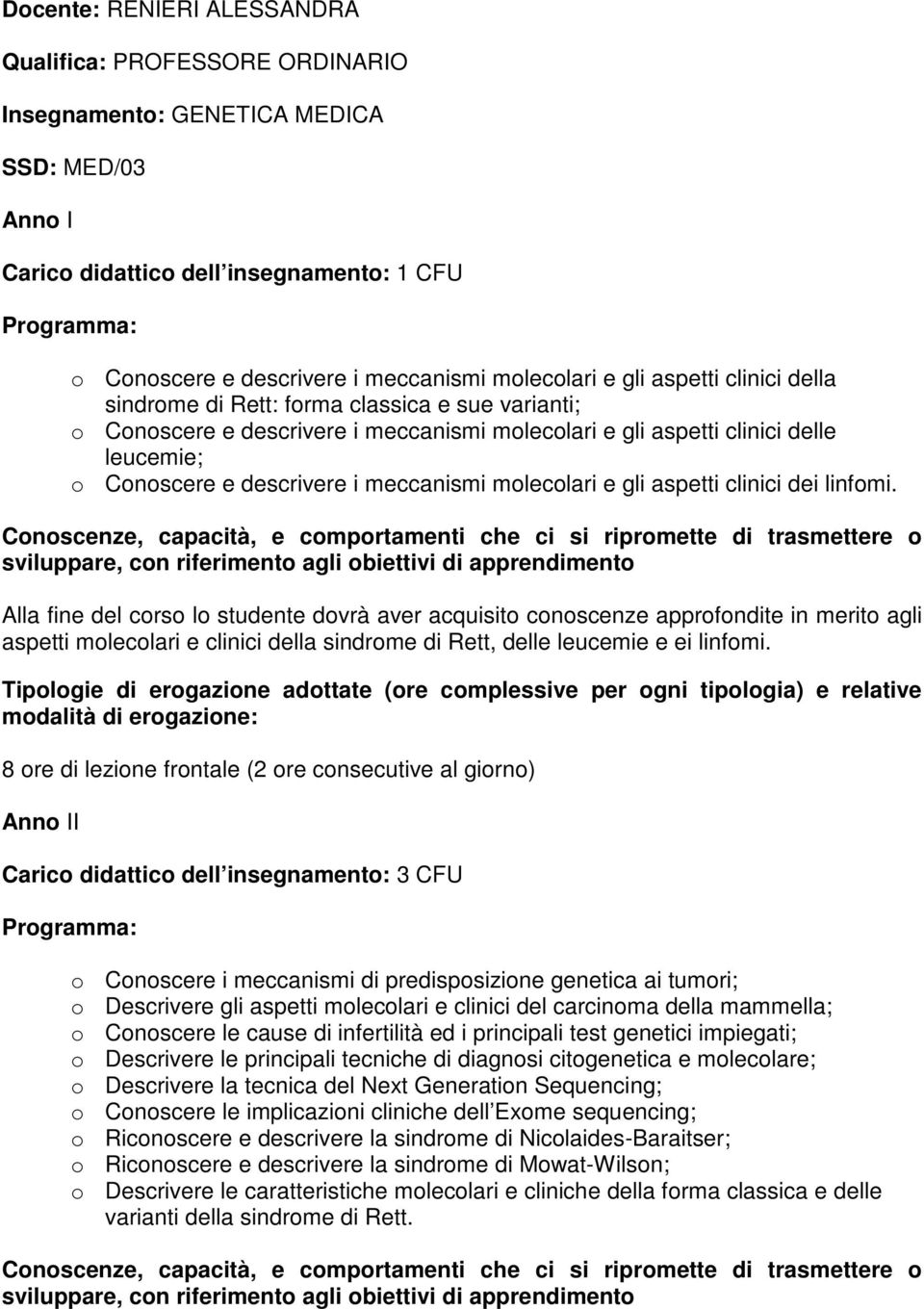 Docente: RENIERI ALESSANDRA

Qualifica: PROFESSORE ORDINARIO

Insegnamento: GENETICA MEDICA

SSD: MED/03

Anno I

Carico didattico dell insegnamento: 1 CFU

Programma:

o Conoscere e descrivere i meccanismi molecolari e gli aspetti clinici della sindrome di Rett: forma classica e sue varianti;
o Conoscere e descrivere i meccanismi molecolari e gli aspetti clinici delle leucemie;
o Conoscere e descrivere i meccanismi molecolari e gli aspetti clinici dei linfomi.

Conoscenze, capacità, e comportamenti che ci si ripromette di trasmettere o sviluppare, con riferimento agli obiettivi di apprendimento

Alla fine del corso lo studente dovrà aver acquisito conoscenze approfondite in merito agli aspetti molecolari e clinici della sindrome di Rett, delle leucemie e ei linfomi.

Tipologie di erogazione adottate (ore complessive per ogni tipologia) e relative modalità di erogazione:

8 ore di lezione frontale (2 ore consecutive al giorno)

Anno II

Carico didattico dell insegnamento: 3 CFU

Programma:

o Conoscere i meccanismi di predisposizione genetica ai tumori;
o Descrivere gli aspetti molecolari e clinici del carcinoma della mammella;
o Conoscere le cause di infertilità ed i principali test genetici impiegati;
o Descrivere le principali tecniche di diagnosi citogenetica e molecolare;
o Descrivere la tecnica del Next Generation Sequencing;
o Conoscere le implicazioni cliniche dell Exome sequencing;
o Riconoscere e descrivere la sindrome di Nicolaides-Baraitser;
o Riconoscere e descrivere la sindrome di Mowat-Wilson;
o Descrivere le caratteristiche molecolari e cliniche della forma classica e delle varianti della sindrome di Rett.

Conoscenze, capacità, e comportamenti che ci si ripromette di trasmettere o sviluppare, con riferimento agli obiettivi di apprendimento